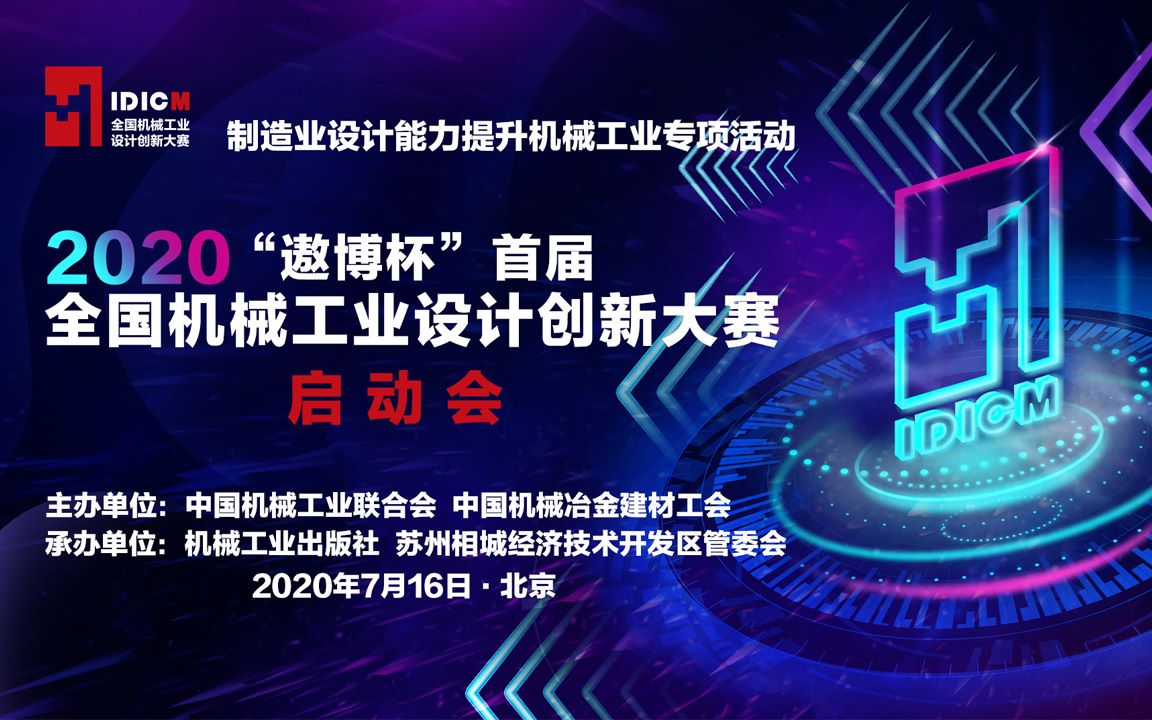 IDICM
全国机械工业
设计创新大赛

制造业设计能力提升机械工业专项活动

2020“遨博杯”首届
全国机械工业设计创新大赛
启动会

主办单位：中国机械工业联合会 中国机械冶金建材工会
承办单位：机械工业出版社 苏州相城经济技术开发区管委会
2020年7月16日 · 北京

IDICM